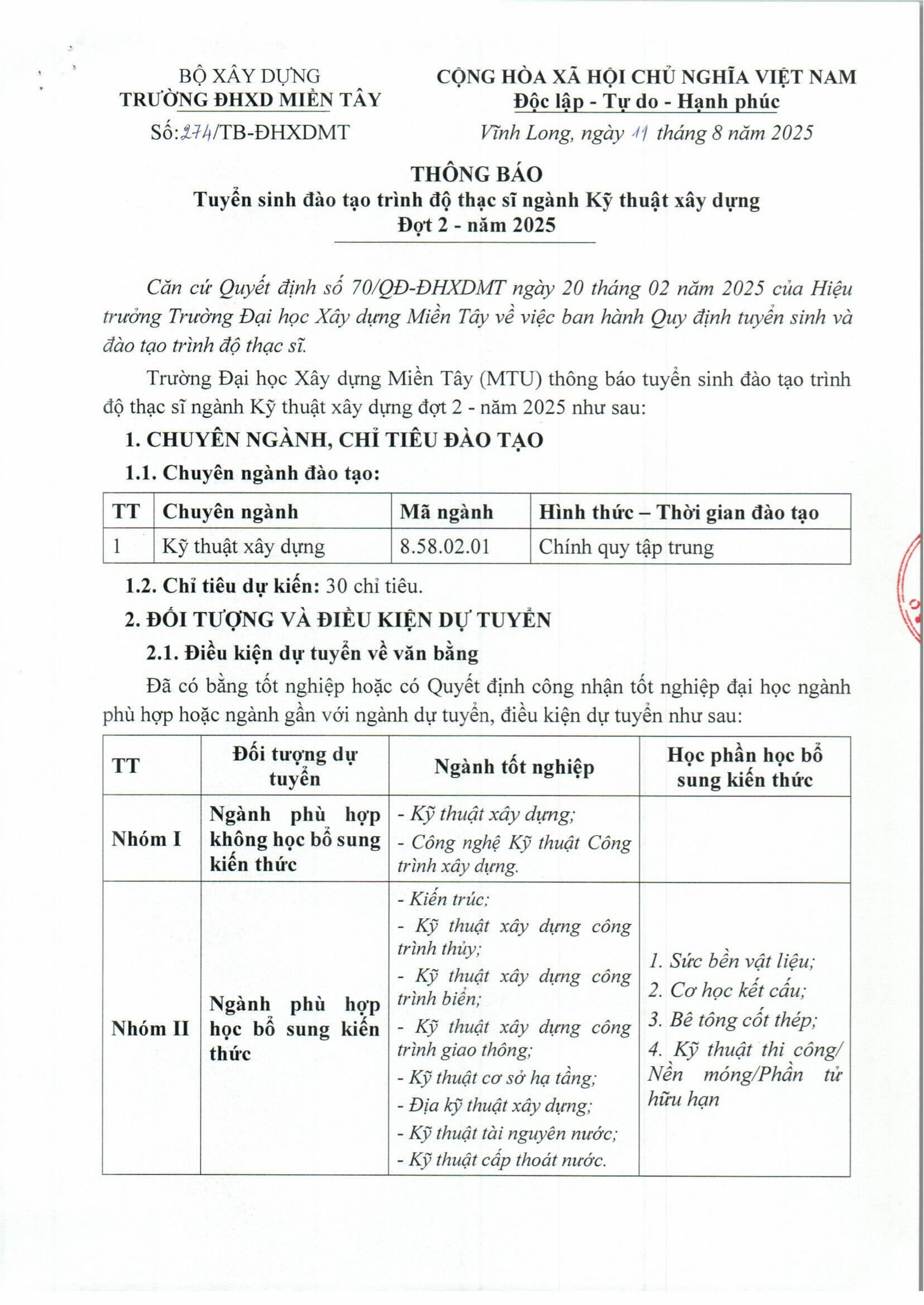 BỘ XÂY DỰNG
TRƯỜNG ĐHXD MIỀN TÂY
Số: 274/TB-ĐHXDMT

CỘNG HÒA XÃ HỘI CHỦ NGHĨA VIỆT NAM
Độc lập - Tự do - Hạnh phúc
Vĩnh Long, ngày 11 tháng 8 năm 2025

THÔNG BÁO
Tuyển sinh đào tạo trình độ thạc sĩ ngành Kỹ thuật xây dựng
Đợt 2 - năm 2025

Căn cứ Quyết định số 70/QĐ-ĐHXDMT ngày 20 tháng 02 năm 2025 của Hiệu trưởng Trường Đại học Xây dựng Miền Tây về việc ban hành Quy định tuyển sinh và đào tạo trình độ thạc sĩ.

Trường Đại học Xây dựng Miền Tây (MTU) thông báo tuyển sinh đào tạo trình độ thạc sĩ ngành Kỹ thuật xây dựng đợt 2 - năm 2025 như sau:

1. CHUYÊN NGÀNH, CHỈ TIÊU ĐÀO TẠO

1.1. Chuyên ngành đào tạo:

| TT | Chuyên ngành | Mã ngành | Hình thức – Thời gian đào tạo |
|---|---|---|---|
| 1 | Kỹ thuật xây dựng | 8.58.02.01 | Chính quy tập trung |

1.2. Chỉ tiêu dự kiến: 30 chỉ tiêu.

2. ĐỐI TƯỢNG VÀ ĐIỀU KIỆN DỰ TUYỂN

2.1. Điều kiện dự tuyển về văn bằng

Đã có bằng tốt nghiệp hoặc có Quyết định công nhận tốt nghiệp đại học ngành phù hợp hoặc ngành gần với ngành dự tuyển, điều kiện dự tuyển như sau:

| TT | Đối tượng dự tuyển | Ngành tốt nghiệp | Học phần học bổ sung kiến thức |
|---|---|---|---|
| Nhóm I | Ngành phù hợp không học bổ sung kiến thức | - Kỹ thuật xây dựng; - Công nghệ Kỹ thuật Công trình xây dựng. | |
| Nhóm II | Ngành phù hợp học bổ sung kiến thức | - Kiến trúc; - Kỹ thuật xây dựng công trình thủy; - Kỹ thuật xây dựng công trình biển; - Kỹ thuật xây dựng công trình giao thông; - Kỹ thuật cơ sở hạ tầng; - Địa kỹ thuật xây dựng; - Kỹ thuật tài nguyên nước; - Kỹ thuật cấp thoát nước. | 1. Sức bền vật liệu; 2. Cơ học kết cấu; 3. Bê tông cốt thép; 4. Kỹ thuật thi công/ Nền móng/Phần tử hữu hạn |